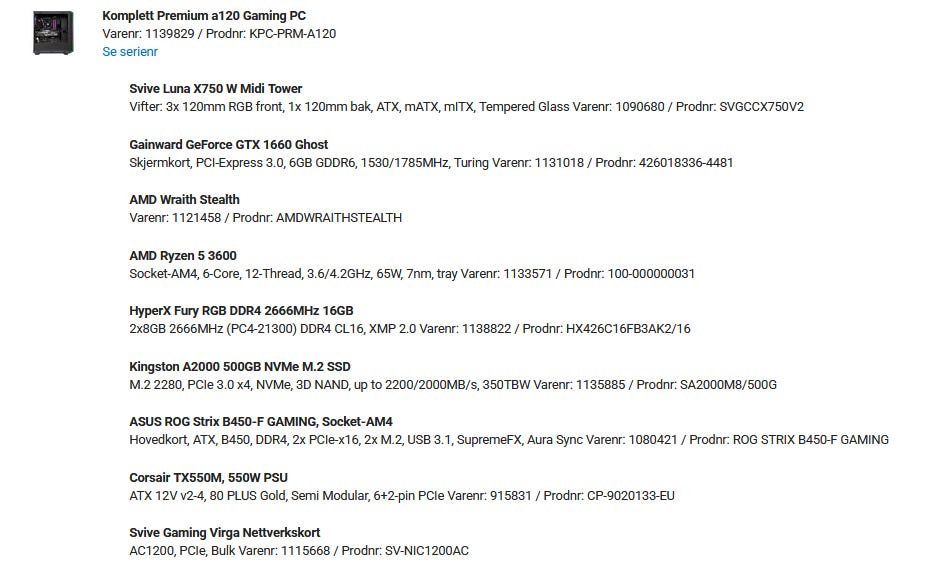 Komplett Premium a120 Gaming PC
Varenr: 1139829 / Prodnr: KPC-PRM-A120
Se serienr

Svive Luna X750 W Midi Tower
Vifter: 3x 120mm RGB front, 1x 120mm bak, ATX, mATX, mITX, Tempered Glass Varenr: 1090680 / Prodnr: SVGCCX750V2

Gainward GeForce GTX 1660 Ghost
Skjermkort, PCI-Express 3.0, 6GB GDDR6, 1530/1785MHz, Turing Varenr: 1131018 / Prodnr: 426018336-4481

AMD Wraith Stealth
Varenr: 1121458 / Prodnr: AMDWRAITHSTEALTH

AMD Ryzen 5 3600
Socket-AM4, 6-Core, 12-Thread, 3.6/4.2GHz, 65W, 7nm, tray Varenr: 1133571 / Prodnr: 100-000000031

HyperX Fury RGB DDR4 2666MHz 16GB
2x8GB 2666MHz (PC4-21300) DDR4 CL16, XMP 2.0 Varenr: 1138822 / Prodnr: HX426C16FB3AK2/16

Kingston A2000 500GB NVMe M.2 SSD
M.2 2280, PCIe 3.0 x4, NVMe, 3D NAND, up to 2200/2000MB/s, 350TBW Varenr: 1135885 / Prodnr: SA2000M8/500G

ASUS ROG Strix B450-F GAMING, Socket-AM4
Hovedkort, ATX, B450, DDR4, 2x PCIe-x16, 2x M.2, USB 3.1, SupremeFX, Aura Sync Varenr: 1080421 / Prodnr: ROG STRIX B450-F GAMING

Corsair TX550M, 550W PSU
ATX 12V v2-4, 80 PLUS Gold, Semi Modular, 6+2-pin PCIe Varenr: 915831 / Prodnr: CP-9020133-EU

Svive Gaming Virga Nettverkskort
AC1200, PCIe, Bulk Varenr: 1115668 / Prodnr: SV-NIC1200AC